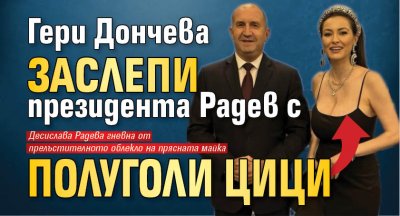 Гери Дончева ЗАСЛЕПИ президента Радев с

Десислава Радева гневна от прелъстителното облекло на прясната майка

ПОЛУГОЛИ ЦИЦИ